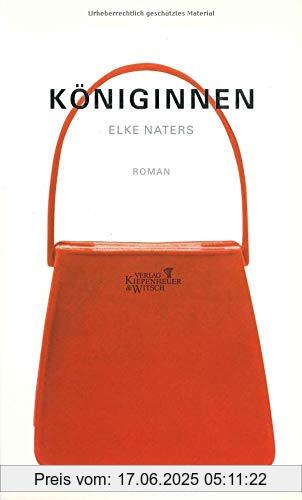 Urheberrechtlich geschütztes Material

KÖNIGINNEN

ELKE NATERS

ROMAN

VERLAG KIEPENHEUER & WITSCH

Preis vom: 17.06.2025 05:11:22